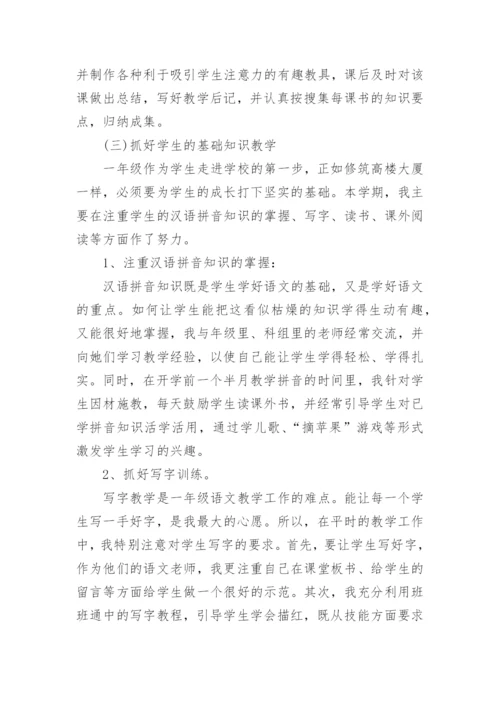 并制作各种利于吸引学生注意力的有趣教具，课后及时对该课做出总结，写好教学后记，并认真按搜集每课书的知识要点，归纳成集。

（三）抓好学生的基础知识教学

一年级作为学生走进学校的第一步，正如修筑高楼大厦一样，必须要为学生的成长打下坚实的基础。本学期，我主要在注重学生的汉语拼音知识的掌握、写字、读书、课外阅读等方面作了努力。

1、注重汉语拼音知识的掌握：

汉语拼音知识既是学生学好语文的基础，又是学好语文的重点。如何让学生能把这看似枯燥的知识学得生动有趣，又能很好地掌握，我与年级里、科组里的老师经常交流，并向她们学习教学经验，以使自己能让学生学得轻松、学得扎实。同时，在开学前一个半月教学拼音的时间里，我针对学生因材施教，每天鼓励学生读课外书，并经常引导学生对已学拼音知识活学活用，通过学儿歌、“摘苹果”游戏等形式激发学生学习的兴趣。

2、抓好写字训练。

写字教学是一年级语文教学工作的难点。能让每一个学生写一手好字，是我最大的心愿。所以，在平时的教学工作中，我特别注意对学生写字的要求。首先，要让学生写好字，作为他们的语文老师，我更注重自己在课堂板书、给学生的留言等方面给学生做一个很好的示范。其次，我充分利用班班通中的写字教程，引导学生学会描红，既从技能方面要求